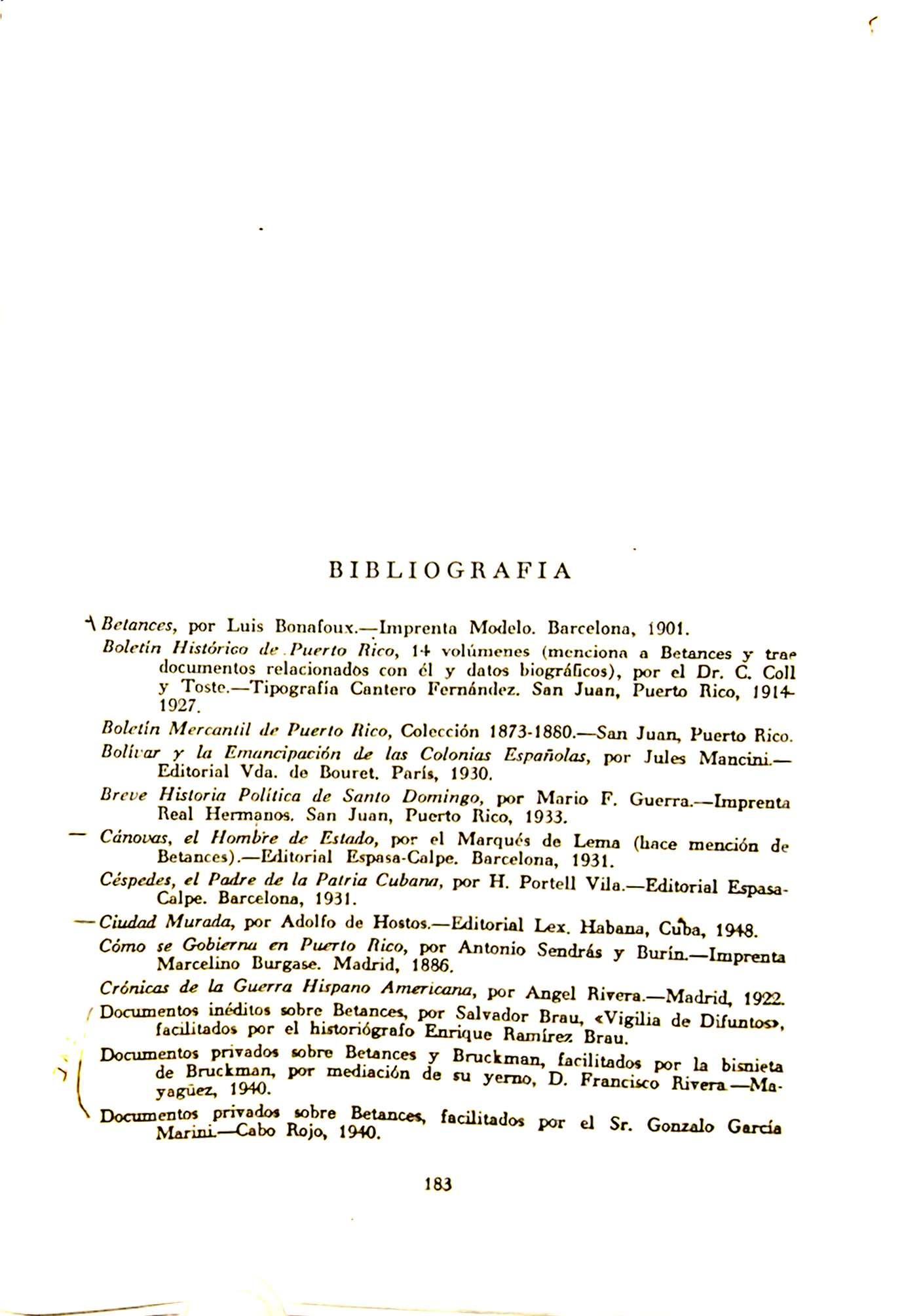 BIBLIOGRAFIA

Betances, por Luis Bonafoux.—Imprenta Modelo. Barcelona, 1901.

Boletín Histórico de Puerto Rico, 14 volúmenes (menciona a Betances y trae documentos relacionados con él y datos biográficos), por el Dr. C. Coll y Toste.—Tipografía Cantero Fernández. San Juan, Puerto Rico, 1914-1927.

Boletín Mercantil de Puerto Rico, Colección 1873-1880.—San Juan, Puerto Rico.

Bolívar y la Emancipación de las Colonias Españolas, por Jules Mancini.—Editorial Vda. de Bouret. París, 1930.

Breve Historia Política de Santo Domingo, por Mario F. Guerra.—Imprenta Real Hermanos. San Juan, Puerto Rico, 1933.

Cánovas, el Hombre de Estado, por el Marqués de Lema (hace mención de Betances).—Editorial Espasa-Calpe. Barcelona, 1931.

Céspedes, el Padre de la Patria Cubana, por H. Portell Vila.—Editorial Espasa-Calpe. Barcelona, 1931.

Ciudad Murada, por Adolfo de Hostos.—Editorial Lex. Habana, Cuba, 1948.

Cómo se Gobierna en Puerto Rico, por Antonio Sendrás y Burín.—Imprenta Marcelino Burgase. Madrid, 1886.

Crónicas de la Guerra Hispano Americana, por Angel Rivera.—Madrid, 1922.

Documentos inéditos sobre Betances, por Salvador Brau, «Vigilia de Difuntos», facilitados por el historiógrafo Enrique Ramírez Brau.

Documentos privados sobre Betances y Bruckman, facilitados por la bisnieta de Bruckman, por mediación de su yerno, D. Francisco Rivera.—Mayagüez, 1940.

Documentos privados sobre Betances, facilitados por el Sr. Gonzalo García Marini.—Cabo Rojo, 1940.

183